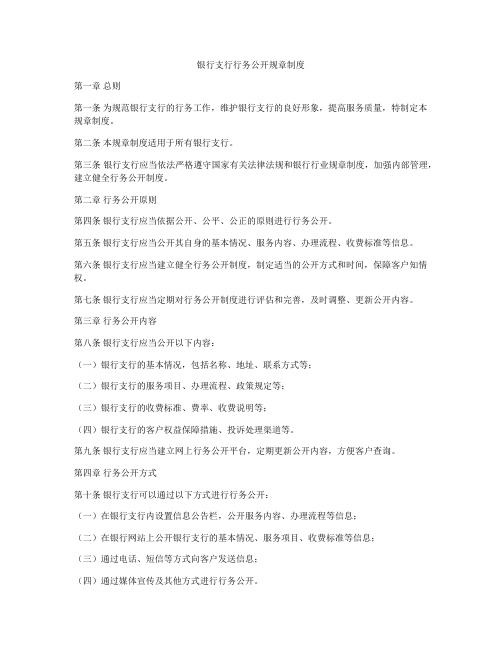 银行支行行务公开规章制度

第一章 总则

第一条 为规范银行支行的行务工作，维护银行支行的良好形象，提高服务质量，特制定本规章制度。

第二条 本规章制度适用于所有银行支行。

第三条 银行支行应当依法严格遵守国家有关法律法规和银行行业规章制度，加强内部管理，建立健全行务公开制度。

第二章 行务公开原则

第四条 银行支行应当依据公开、公平、公正的原则进行行务公开。

第五条 银行支行应当公开其自身的基本情况、服务内容、办理流程、收费标准等信息。

第六条 银行支行应当建立健全行务公开制度，制定适当的公开方式和时间，保障客户知情权。

第七条 银行支行应当定期对行务公开制度进行评估和完善，及时调整、更新公开内容。

第三章 行务公开内容

第八条 银行支行应当公开以下内容：

（一）银行支行的基本情况，包括名称、地址、联系方式等；

（二）银行支行的服务项目、办理流程、政策规定等；

（三）银行支行的收费标准、费率、收费说明等；

（四）银行支行的客户权益保障措施、投诉处理渠道等。

第九条 银行支行应当建立网上行务公开平台，定期更新公开内容，方便客户查询。

第四章 行务公开方式

第十条 银行支行可以通过以下方式进行行务公开：

（一）在银行支行内设置信息公告栏，公开服务内容、办理流程等信息；

（二）在银行网站上公开银行支行的基本情况、服务项目、收费标准等信息；

（三）通过电话、短信等方式向客户发送信息；

（四）通过媒体宣传及其他方式进行行务公开。